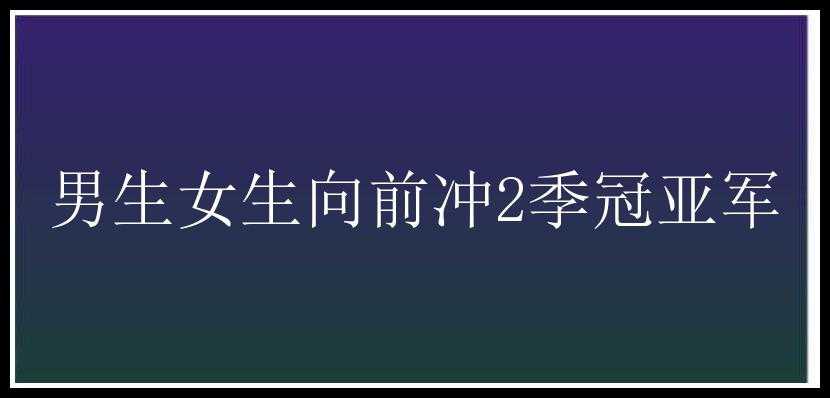 男生女生向前冲2季冠亚军